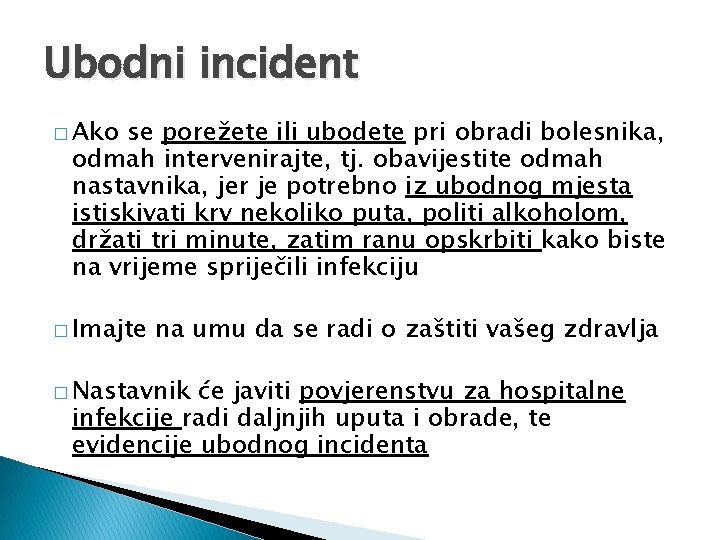 Ubodni incident

□ Ako se porežete ili ubodete pri obradi bolesnika, odmah intervenirajte, tj. obavijestite odmah nastavnika, jer je potrebno iz ubodnog mjesta istiskivati krv nekoliko puta, politi alkoholom, držati tri minute, zatim ranu opskrbiti kako biste na vrijeme spriječili infekciju

□ Imajte na umu da se radi o zaštiti vašeg zdravlja

□ Nastavnik će javiti povjerenstvu za hospitalne infekcije radi daljnjih uputa i obrade, te evidencije ubodnog incidenta